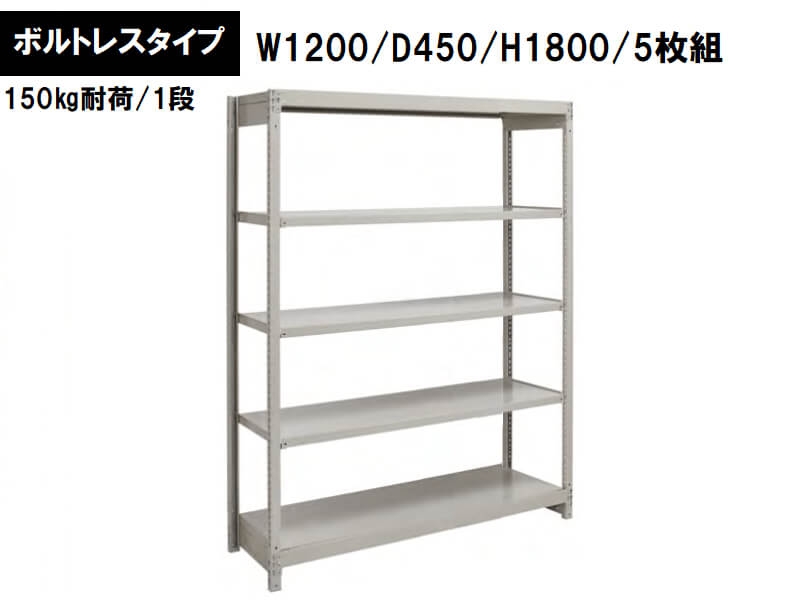 ボルトレスタイプ

W1200/D450/H1800/5枚組

150kg耐荷/1段